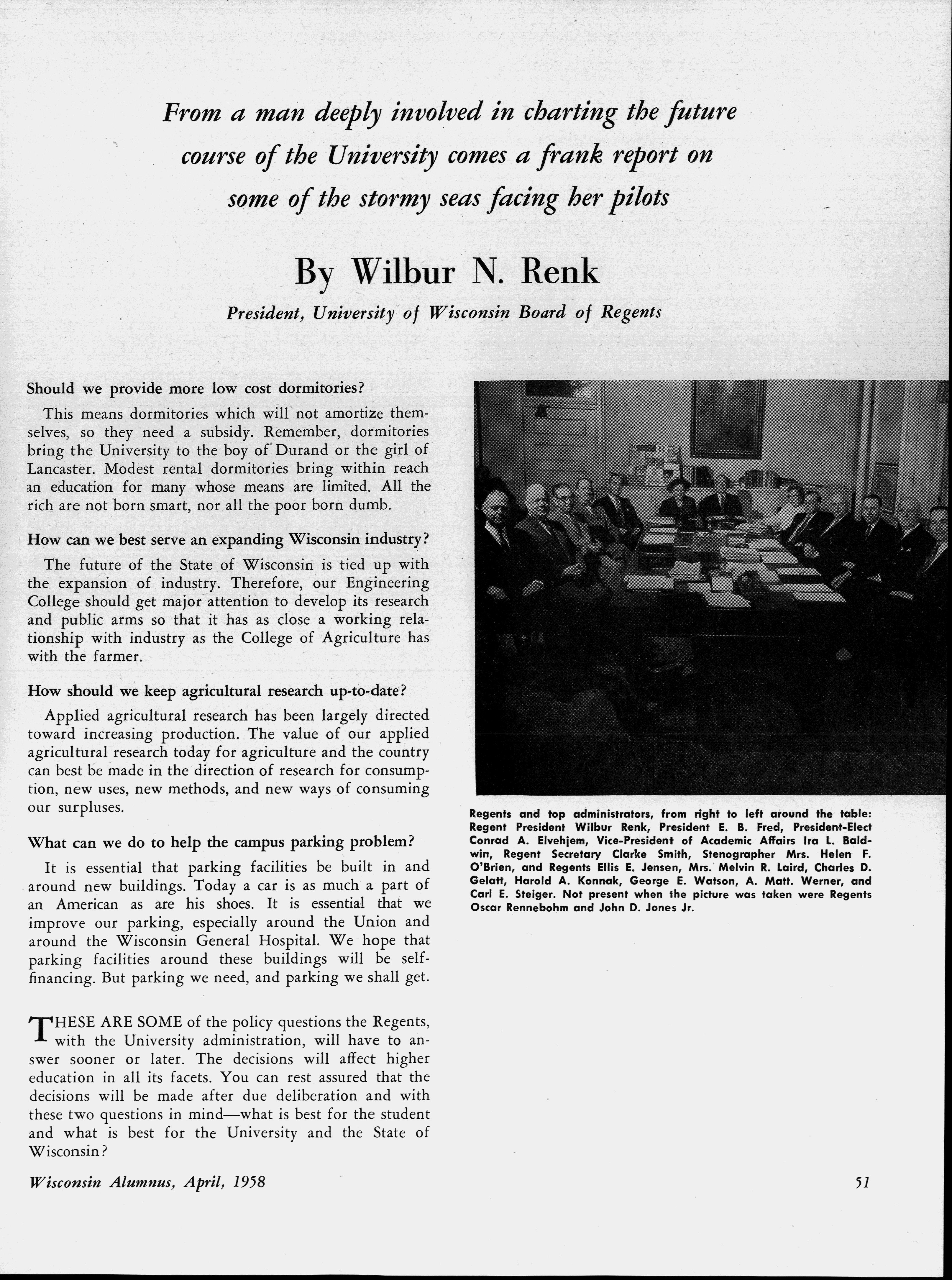 From a man deeply involved in charting the future course of the University comes a frank report on some of the stormy seas facing her pilots

By Wilbur N. Renk

President, University of Wisconsin Board of Regents

Should we provide more low cost dormitories?

This means dormitories which will not amortize themselves, so they need a subsidy. Remember, dormitories bring the University to the boy of Durand or the girl of Lancaster. Modest rental dormitories bring within reach an education for many whose means are limited. All the rich are not born smart, nor all the poor born dumb.

How can we best serve an expanding Wisconsin industry?

The future of the State of Wisconsin is tied up with the expansion of industry. Therefore, our Engineering College should get major attention to develop its research and public arms so that it has as close a working relationship with industry as the College of Agriculture has with the farmer.

How should we keep agricultural research up-to-date?

Applied agricultural research has been largely directed toward increasing production. The value of our applied agricultural research today for agriculture and the country can best be made in the direction of research for consumption, new uses, new methods, and new ways of consuming our surpluses.

What can we do to help the campus parking problem?

It is essential that parking facilities be built in and around new buildings. Today a car is as much a part of an American as are his shoes. It is essential that we improve our parking, especially around the Union and around the Wisconsin General Hospital. We hope that parking facilities around these buildings will be self-financing. But parking we need, and parking we shall get.

THESE ARE SOME of the policy questions the Regents, with the University administration, will have to answer sooner or later. The decisions will affect higher education in all its facets. You can rest assured that the decisions will be made after due deliberation and with these two questions in mind—what is best for the student and what is best for the University and the State of Wisconsin?

Regents and top administrators, from right to left around the table: Regent President Wilbur Renk, President E. B. Fred, President-Elect Conrad A. Elvehjem, Vice-President of Academic Affairs Ira L. Baldwin, Regent Secretary Clarke Smith, Stenographer Mrs. Helen F. O'Brien, and Regents Ellis E. Jensen, Mrs. Melvin R. Laird, Charles D. Gelatt, Harold A. Konnak, George E. Watson, A. Matt. Werner, and Carl E. Steiger. Not present when the picture was taken were Regents Oscar Rennebohm and John D. Jones Jr.

Wisconsin Alumnus, April, 1958

51